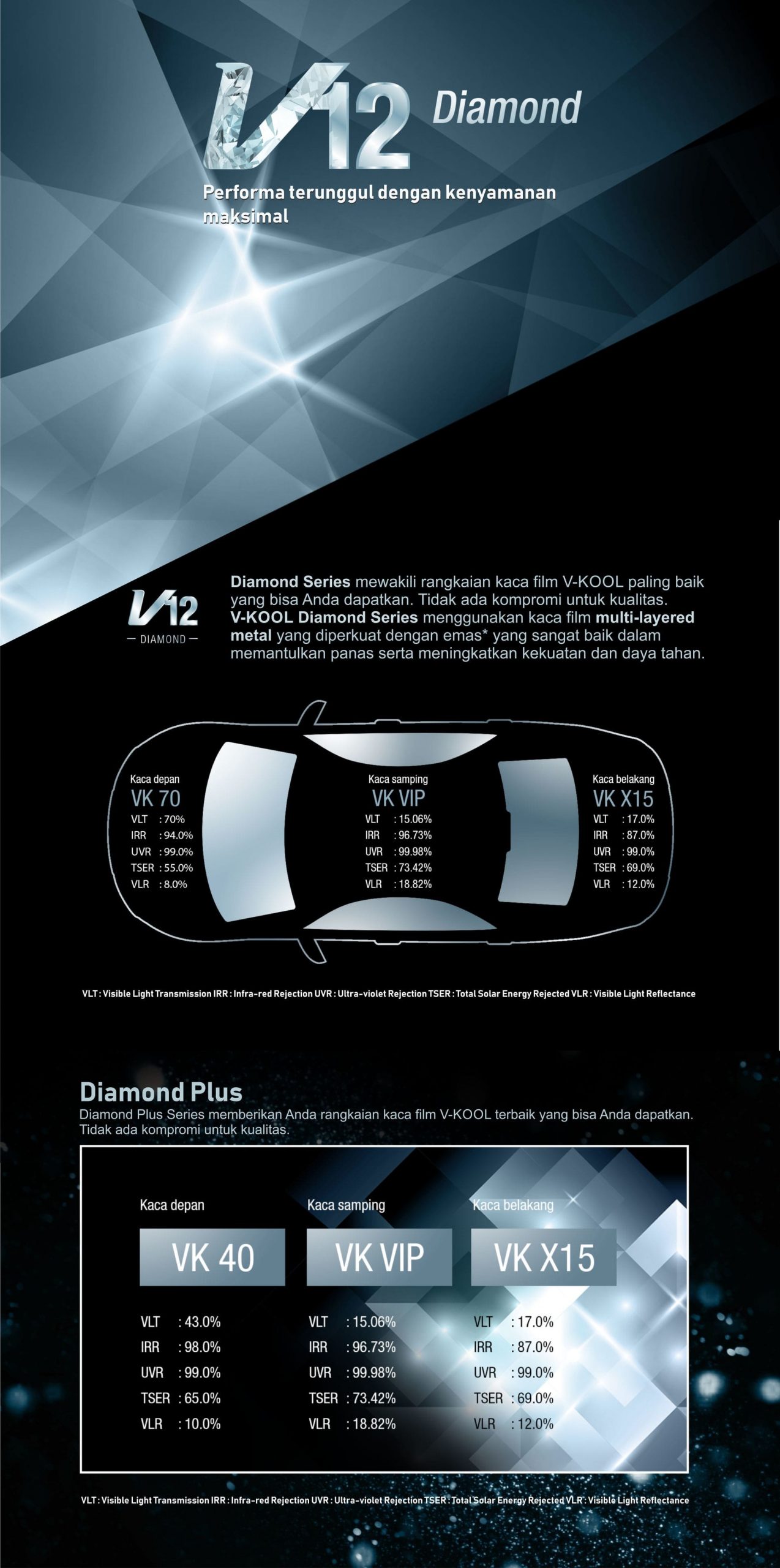 V12 Diamond

Performa terunggul dengan kenyamanan maksimal

V12
— DIAMOND —

Diamond Series mewakili rangkaian kaca film V-KOOL paling baik yang bisa Anda dapatkan. Tidak ada kompromi untuk kualitas. V-KOOL Diamond Series menggunakan kaca film multi-layered metal yang diperkuat dengan emas* yang sangat baik dalam memantulkan panas serta meningkatkan kekuatan dan daya tahan.

Kaca depan
VK 70
VLT : 70%
IRR : 94.0%
UVR : 99.0%
TSER : 55.0%
VLR : 8.0%

Kaca samping
VK VIP
VLT : 15.06%
IRR : 96.73%
UVR : 99.98%
TSER : 73.42%
VLR : 18.82%

Kaca belakang
VK X15
VLT : 17.0%
IRR : 87.0%
UVR : 99.0%
TSER : 69.0%
VLR : 12.0%

VLT : Visible Light Transmission IRR : Infra-red Rejection UVR : Ultra-violet Rejection TSER : Total Solar Energy Rejected VLR : Visible Light Reflectance

Diamond Plus
Diamond Plus Series memberikan Anda rangkaian kaca film V-KOOL terbaik yang bisa Anda dapatkan. Tidak ada kompromi untuk kualitas.

Kaca depan
VK 40
VLT : 43.0%
IRR : 98.0%
UVR : 99.0%
TSER : 65.0%
VLR : 10.0%

Kaca samping
VK VIP
VLT : 15.06%
IRR : 96.73%
UVR : 99.98%
TSER : 73.42%
VLR : 18.82%

Kaca belakang
VK X15
VLT : 17.0%
IRR : 87.0%
UVR : 99.0%
TSER : 69.0%
VLR : 12.0%

VLT : Visible Light Transmission IRR : Infra-red Rejection UVR : Ultra-violet Rejection TSER : Total Solar Energy Rejected VLR : Visible Light Reflectance